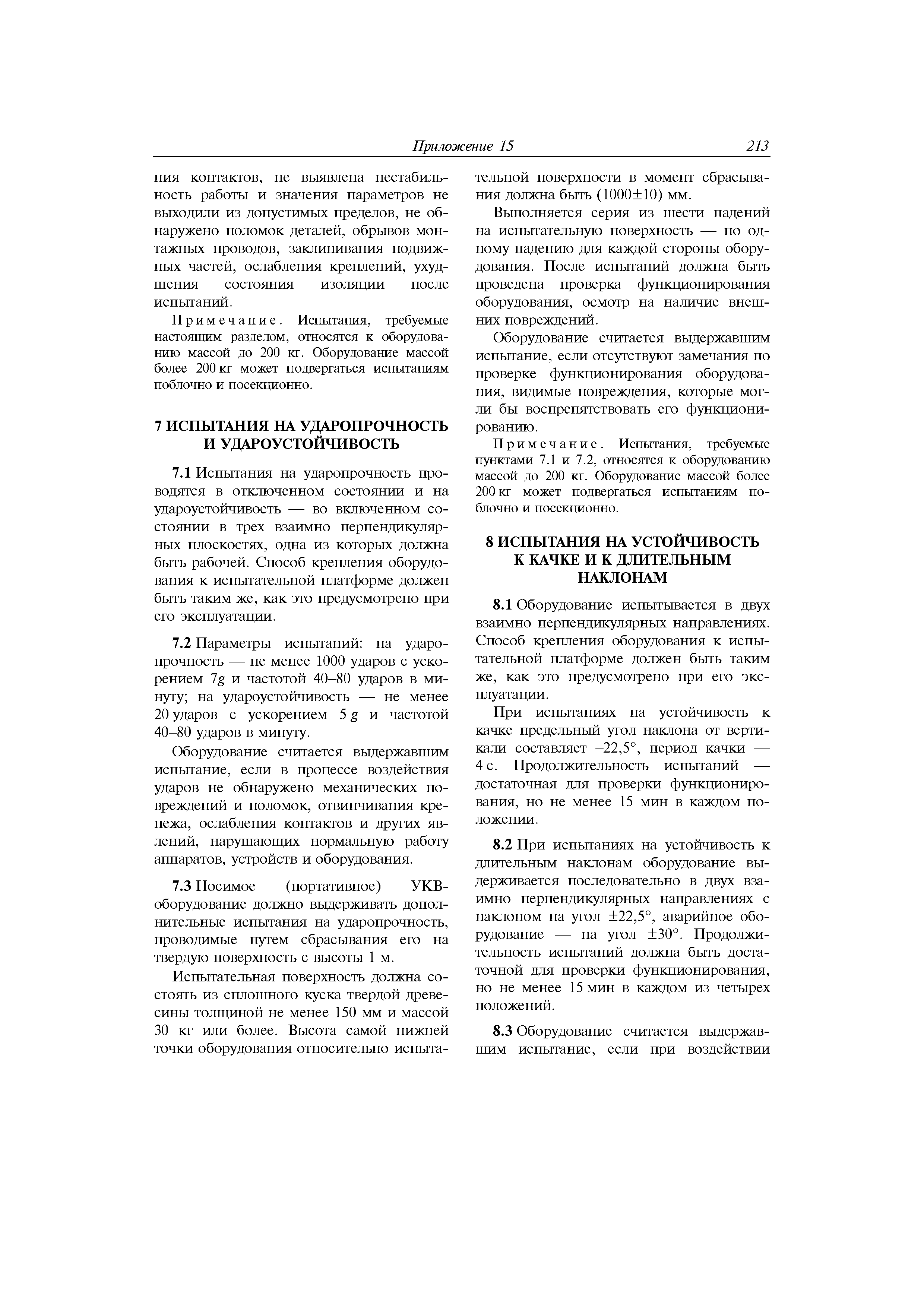 Приложение 15 213

ния контактов, не выявлена нестабильность работы и значения параметров не выходили из допустимых пределов, не обнаружено поломок деталей, обрывов монтажных проводов, заклинивания подвижных частей, ослабления креплений, ухудшения состояния изоляции после испытаний.

Примечание. Испытания, требуемые настоящим разделом, относятся к оборудованию массой до 200 кг. Оборудование массой более 200 кг может подвергаться испытаниям поблочно и посекционно.

7 ИСПЫТАНИЯ НА УДАРОПРОЧНОСТЬ И УДАРОУСТОЙЧИВОСТЬ

7.1 Испытания на ударопрочность проводятся в отключенном состоянии и на удароустойчивость — во включенном состоянии в трех взаимно перпендикулярных плоскостях, одна из которых должна быть рабочей. Способ крепления оборудования к испытательной платформе должен быть таким же, как это предусмотрено при его эксплуатации.

7.2 Параметры испытаний: на ударопрочность — не менее 1000 ударов с ускорением $7g$ и частотой 40–80 ударов в минуту; на удароустойчивость — не менее 20 ударов с ускорением $5g$ и частотой 40–80 ударов в минуту.

Оборудование считается выдержавшим испытание, если в процессе воздействия ударов не обнаружено механических повреждений и поломок, отвинчивания крепежа, ослабления контактов и других явлений, нарушающих нормальную работу аппаратов, устройств и оборудования.

7.3 Носимое (портативное) УКВ-оборудование должно выдерживать дополнительные испытания на ударопрочность, проводимые путем сбрасывания его на твердую поверхность с высоты 1 м.

Испытательная поверхность должна состоять из сплошного куска твердой древесины толщиной не менее 150 мм и массой 30 кг или более. Высота самой нижней точки оборудования относительно испытательной поверхности в момент сбрасывания должна быть (1000±10) мм.

Выполняется серия из шести падений на испытательную поверхность — по одному падению для каждой стороны оборудования. После испытаний должна быть проведена проверка функционирования оборудования, осмотр на наличие внешних повреждений.

Оборудование считается выдержавшим испытание, если отсутствуют замечания по проверке функционирования оборудования, видимые повреждения, которые могли бы воспрепятствовать его функционированию.

Примечание. Испытания, требуемые пунктами 7.1 и 7.2, относятся к оборудованию массой до 200 кг. Оборудование массой более 200 кг может подвергаться испытаниям поблочно и посекционно.

8 ИСПЫТАНИЯ НА УСТОЙЧИВОСТЬ К КАЧКЕ И К ДЛИТЕЛЬНЫМ НАКЛОНАМ

8.1 Оборудование испытывается в двух взаимно перпендикулярных направлениях. Способ крепления оборудования к испытательной платформе должен быть таким же, как это предусмотрено при его эксплуатации.

При испытаниях на устойчивость к качке предельный угол наклона от вертикали составляет –22,5°, период качки — 4 с. Продолжительность испытаний — достаточная для проверки функционирования, но не менее 15 мин в каждом положении.

8.2 При испытаниях на устойчивость к длительным наклонам оборудование выдерживается последовательно в двух взаимно перпендикулярных направлениях с наклоном на угол ±22,5°, аварийное оборудование — на угол ±30°. Продолжительность испытаний должна быть достаточной для проверки функционирования, но не менее 15 мин в каждом из четырех положений.

8.3 Оборудование считается выдержавшим испытание, если при воздействии